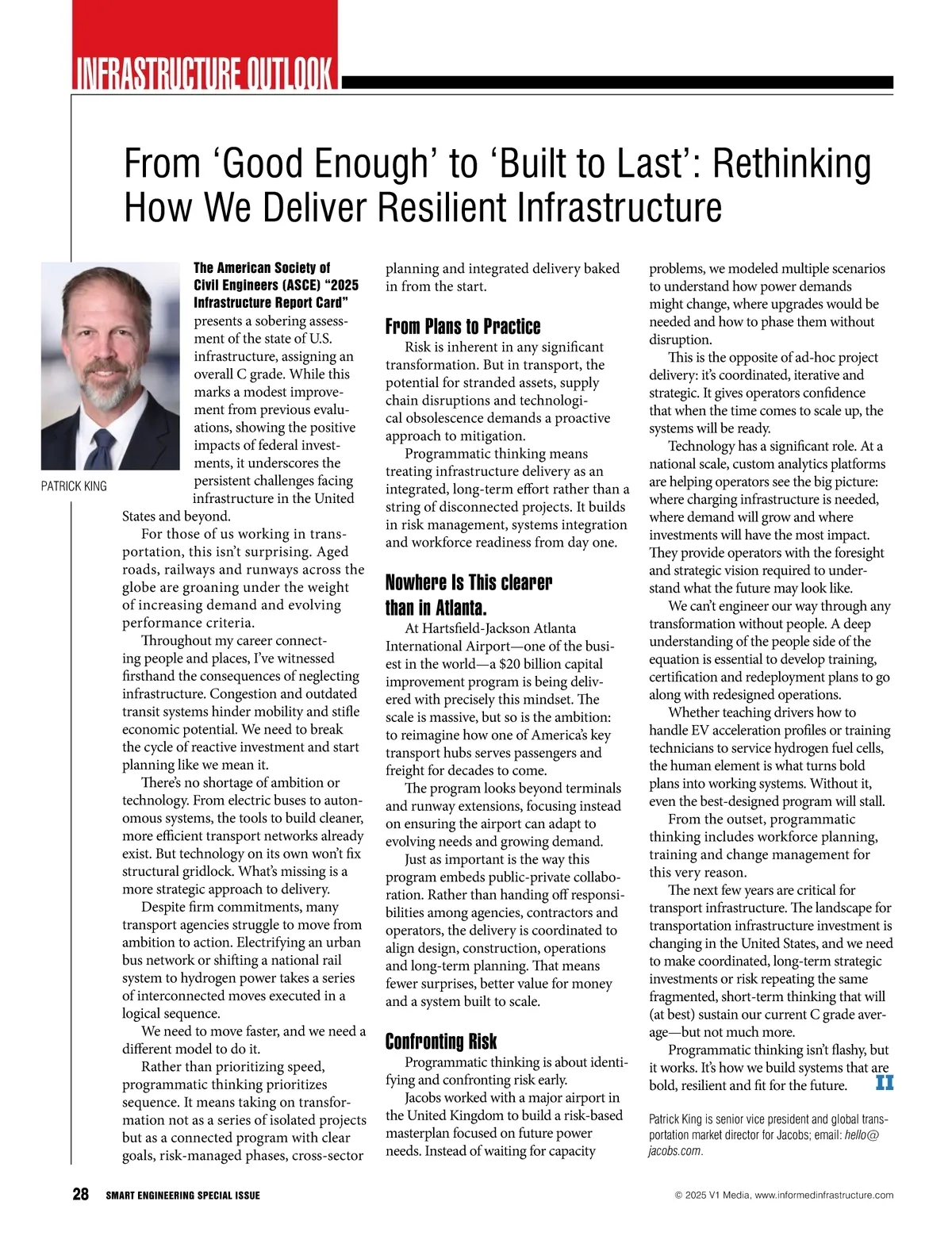 INFRASTRUCTURE OUTLOOK

From ‘Good Enough’ to ‘Built to Last’: Rethinking How We Deliver Resilient Infrastructure

PATRICK KING

The American Society of Civil Engineers (ASCE) “2025 Infrastructure Report Card” presents a sobering assessment of the state of U.S. infrastructure, assigning an overall C grade. While this marks a modest improvement from previous evaluations, showing the positive impacts of federal investments, it underscores the persistent challenges facing infrastructure in the United States and beyond.

For those of us working in transportation, this isn’t surprising. Aged roads, railways and runways across the globe are groaning under the weight of increasing demand and evolving performance criteria.

Throughout my career connecting people and places, I’ve witnessed firsthand the consequences of neglecting infrastructure. Congestion and outdated transit systems hinder mobility and stifle economic potential. We need to break the cycle of reactive investment and start planning like we mean it.

There’s no shortage of ambition or technology. From electric buses to autonomous systems, the tools to build cleaner, more efficient transport networks already exist. But technology on its own won’t fix structural gridlock. What’s missing is a more strategic approach to delivery.

Despite firm commitments, many transport agencies struggle to move from ambition to action. Electrifying an urban bus network or shifting a national rail system to hydrogen power takes a series of interconnected moves executed in a logical sequence.

We need to move faster, and we need a different model to do it.

Rather than prioritizing speed, programmatic thinking prioritizes sequence. It means taking on transformation not as a series of isolated projects but as a connected program with clear goals, risk-managed phases, cross-sector planning and integrated delivery baked in from the start.

From Plans to Practice

Risk is inherent in any significant transformation. But in transport, the potential for stranded assets, supply chain disruptions and technological obsolescence demands a proactive approach to mitigation.

Programmatic thinking means treating infrastructure delivery as an integrated, long-term effort rather than a string of disconnected projects. It builds in risk management, systems integration and workforce readiness from day one.

Nowhere Is This clearer than in Atlanta.

At Hartsfield-Jackson Atlanta International Airport—one of the busiest in the world—a $20 billion capital improvement program is being delivered with precisely this mindset. The scale is massive, but so is the ambition: to reimagine how one of America’s key transport hubs serves passengers and freight for decades to come.

The program looks beyond terminals and runway extensions, focusing instead on ensuring the airport can adapt to evolving needs and growing demand.

Just as important is the way this program embeds public-private collaboration. Rather than handing off responsibilities among agencies, contractors and operators, the delivery is coordinated to align design, construction, operations and long-term planning. That means fewer surprises, better value for money and a system built to scale.

Confronting Risk

Programmatic thinking is about identifying and confronting risk early.

Jacobs worked with a major airport in the United Kingdom to build a risk-based masterplan focused on future power needs. Instead of waiting for capacity problems, we modeled multiple scenarios to understand how power demands might change, where upgrades would be needed and how to phase them without disruption.

This is the opposite of ad-hoc project delivery: it’s coordinated, iterative and strategic. It gives operators confidence that when the time comes to scale up, the systems will be ready.

Technology has a significant role. At a national scale, custom analytics platforms are helping operators see the big picture: where charging infrastructure is needed, where demand will grow and where investments will have the most impact. They provide operators with the foresight and strategic vision required to understand what the future may look like.

We can’t engineer our way through any transformation without people. A deep understanding of the people side of the equation is essential to develop training, certification and redeployment plans to go along with redesigned operations.

Whether teaching drivers how to handle EV acceleration profiles or training technicians to service hydrogen fuel cells, the human element is what turns bold plans into working systems. Without it, even the best-designed program will stall.

From the outset, programmatic thinking includes workforce planning, training and change management for this very reason.

The next few years are critical for transport infrastructure. The landscape for transportation infrastructure investment is changing in the United States, and we need to make coordinated, long-term strategic investments or risk repeating the same fragmented, short-term thinking that will (at best) sustain our current C grade average—but not much more.

Programmatic thinking isn’t flashy, but it works. It’s how we build systems that are bold, resilient and fit for the future. II

Patrick King is senior vice president and global transportation market director for Jacobs; email: hello@jacobs.com.

28 SMART ENGINEERING SPECIAL ISSUE

© 2025 V1 Media, www.informedinfrastructure.com